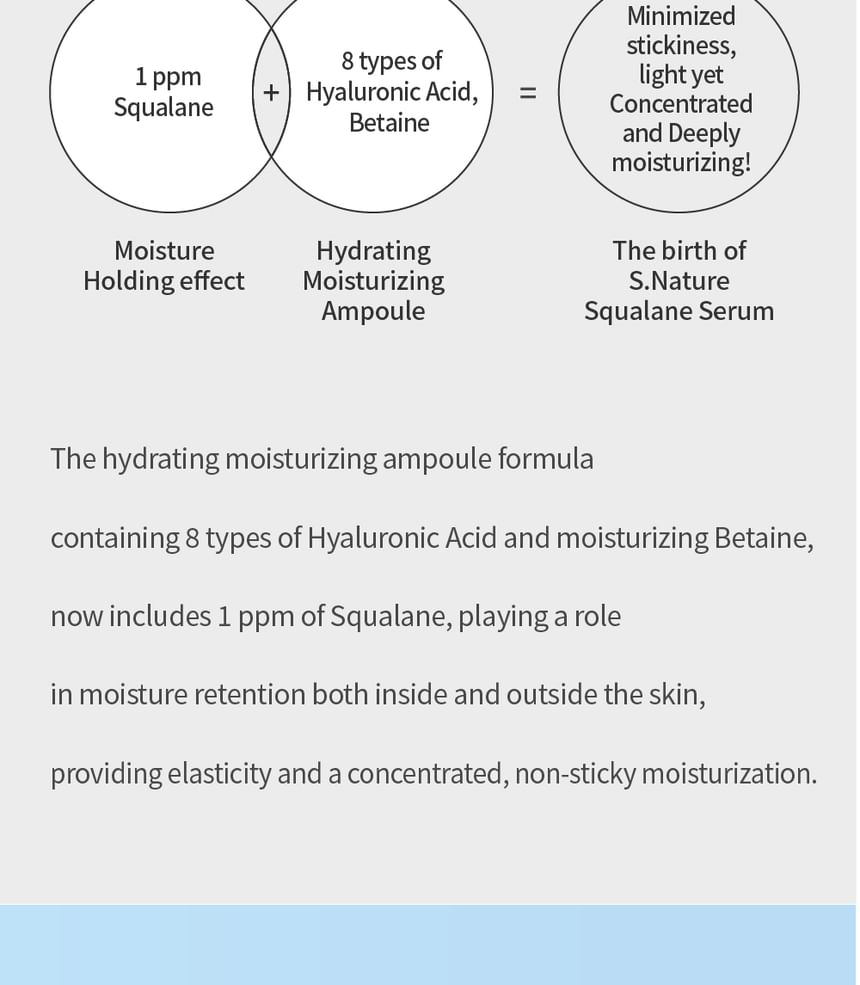 1 ppm Squalane

+

8 types of Hyaluronic Acid, Betaine

=

Minimized stickiness, light yet Concentrated and Deeply moisturizing!

Moisture Holding effect

Hydrating Moisturizing Ampoule

The birth of S.Nature Squalane Serum

The hydrating moisturizing ampoule formula containing 8 types of Hyaluronic Acid and moisturizing Betaine, now includes 1 ppm of Squalane, playing a role in moisture retention both inside and outside the skin, providing elasticity and a concentrated, non-sticky moisturization.